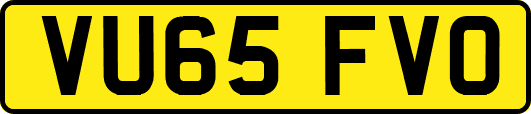 VU65 FVO